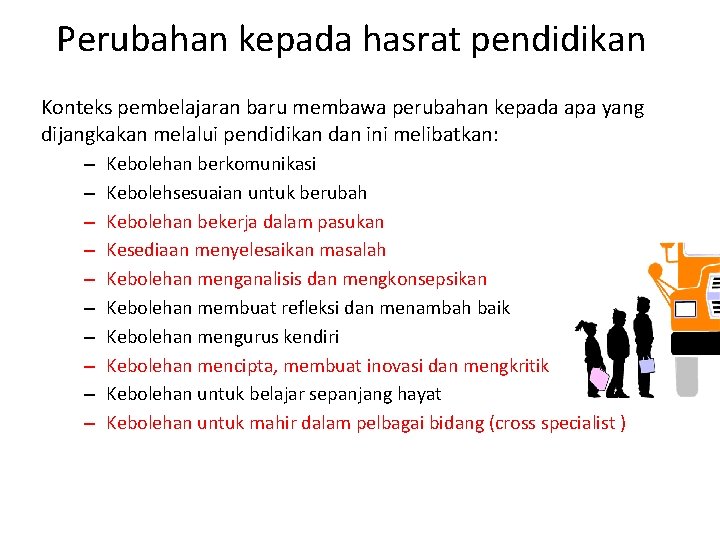 Perubahan kepada hasrat pendidikan

Konteks pembelajaran baru membawa perubahan kepada apa yang dijangkakan melalui pendidikan dan ini melibatkan:

– Kebolehan berkomunikasi
– Kebolehsesuaian untuk berubah
– Kebolehan bekerja dalam pasukan
– Kesediaan menyelesaikan masalah
– Kebolehan menganalisis dan mengkonsepsikan
– Kebolehan membuat refleksi dan menambah baik
– Kebolehan mengurus kendiri
– Kebolehan mencipta, membuat inovasi dan mengkritik
– Kebolehan untuk belajar sepanjang hayat
– Kebolehan untuk mahir dalam pelbagai bidang (cross specialist )